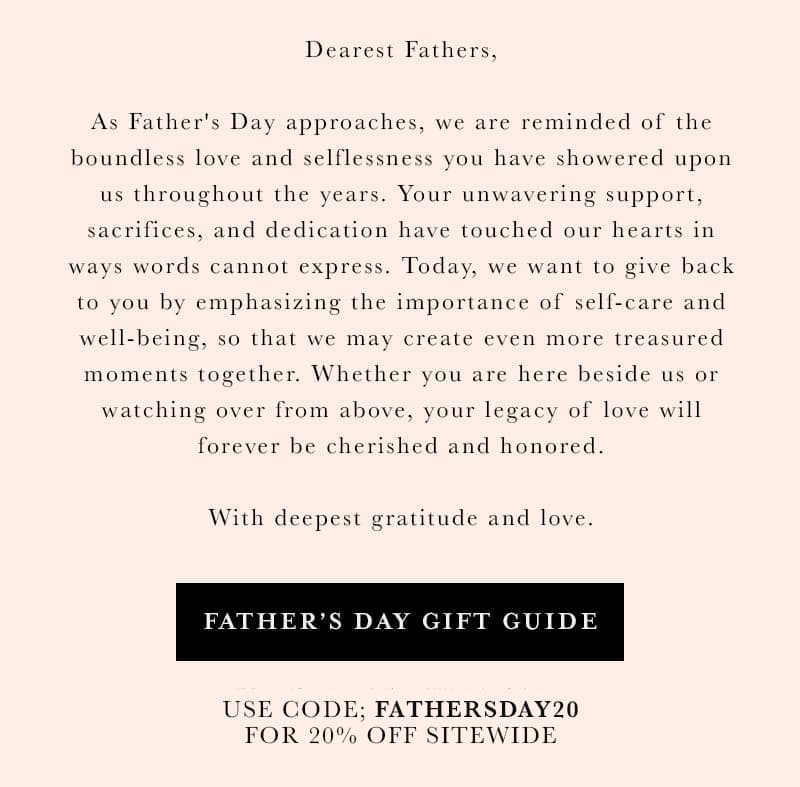 Dearest Fathers,

As Father's Day approaches, we are reminded of the boundless love and selflessness you have showered upon us throughout the years. Your unwavering support, sacrifices, and dedication have touched our hearts in ways words cannot express. Today, we want to give back to you by emphasizing the importance of self-care and well-being, so that we may create even more treasured moments together. Whether you are here beside us or watching over from above, your legacy of love will forever be cherished and honored.

With deepest gratitude and love.

FATHER'S DAY GIFT GUIDE

USE CODE; FATHERSDAY20
FOR 20% OFF SITEWIDE